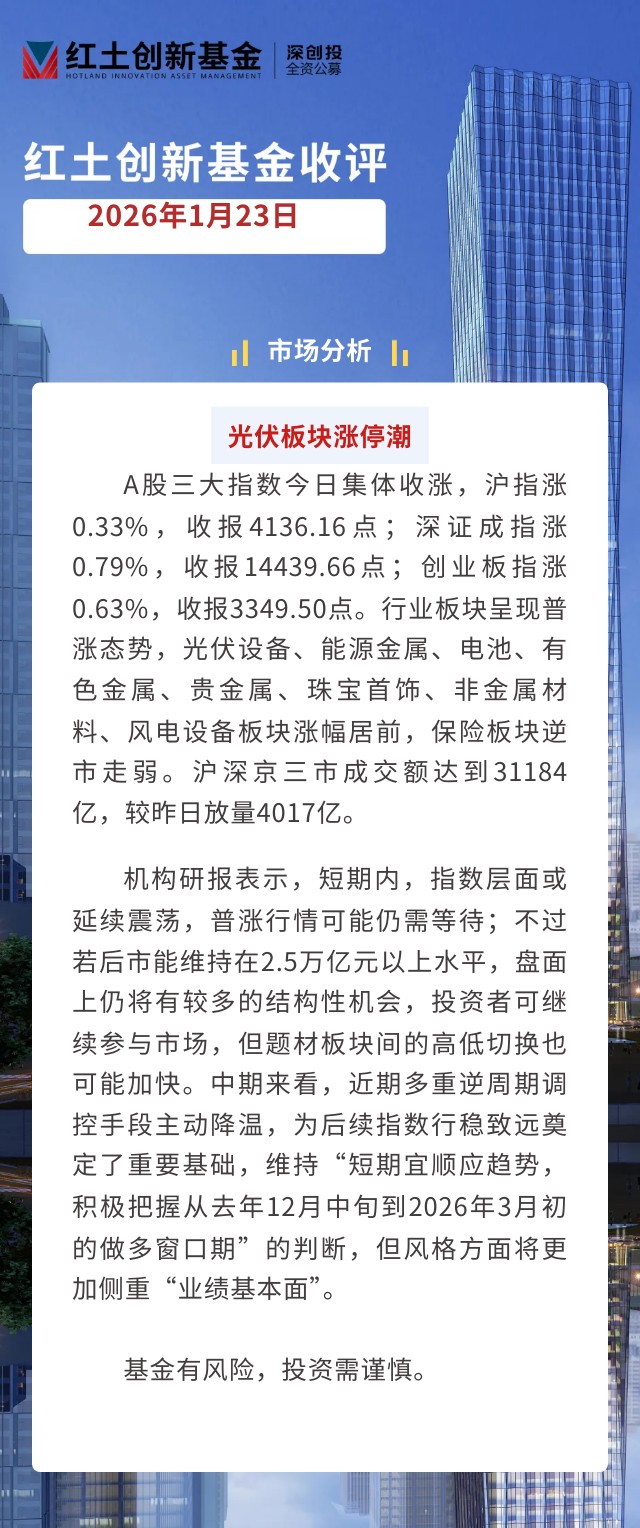 红土创新基金
HOTLAND INNOVATION ASSET MANAGEMENT
深创投
全资公募

红土创新基金收评
2026年1月23日

市场分析

光伏板块涨停潮

A股三大指数今日集体收涨，沪指涨0.33%，收报4136.16点；深证成指涨0.79%，收报14439.66点；创业板指涨0.63%，收报3349.50点。行业板块呈现普涨态势，光伏设备、能源金属、电池、有色金属、贵金属、珠宝首饰、非金属材料、风电设备板块涨幅居前，保险板块逆市走弱。沪深京三市成交额达到31184亿，较昨日放量4017亿。

机构研报表示，短期内，指数层面或延续震荡，普涨行情可能仍需等待；不过若后市能维持在2.5万亿元以上水平，盘面上仍将有较多的结构性机会，投资者可继续参与市场，但题材板块间的高低切换也可能加快。中期来看，近期多重逆周期调控手段主动降温，为后续指数行稳致远奠定了重要基础，维持“短期宜顺应趋势，积极把握从去年12月中旬到2026年3月初的做多窗口期”的判断，但风格方面将更加侧重“业绩基本面”。

基金有风险，投资需谨慎。